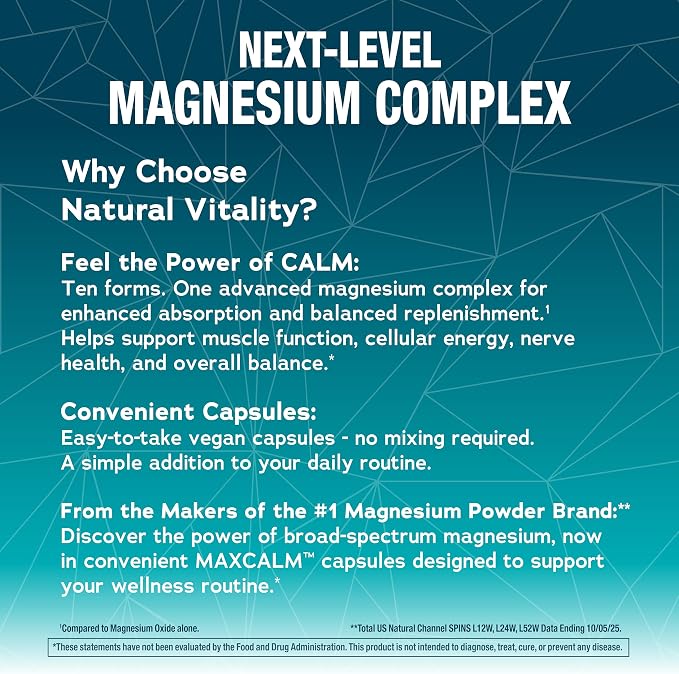 NEXT-LEVEL
MAGNESIUM COMPLEX

Why Choose
Natural Vitality?

Feel the Power of CALM:
Ten forms. One advanced magnesium complex for enhanced absorption and balanced replenishment.$^{1}$ Helps support muscle function, cellular energy, nerve health, and overall balance.*

Convenient Capsules:
Easy-to-take vegan capsules - no mixing required. A simple addition to your daily routine.

From the Makers of the #1 Magnesium Powder Brand:**
Discover the power of broad-spectrum magnesium, now in convenient MAXCALM™ capsules designed to support your wellness routine.*

$^{1}$Compared to Magnesium Oxide alone.

**Total US Natural Channel SPINS L12W, L24W, L52W Data Ending 10/05/25.

*These statements have not been evaluated by the Food and Drug Administration. This product is not intended to diagnose, treat, cure, or prevent any disease.